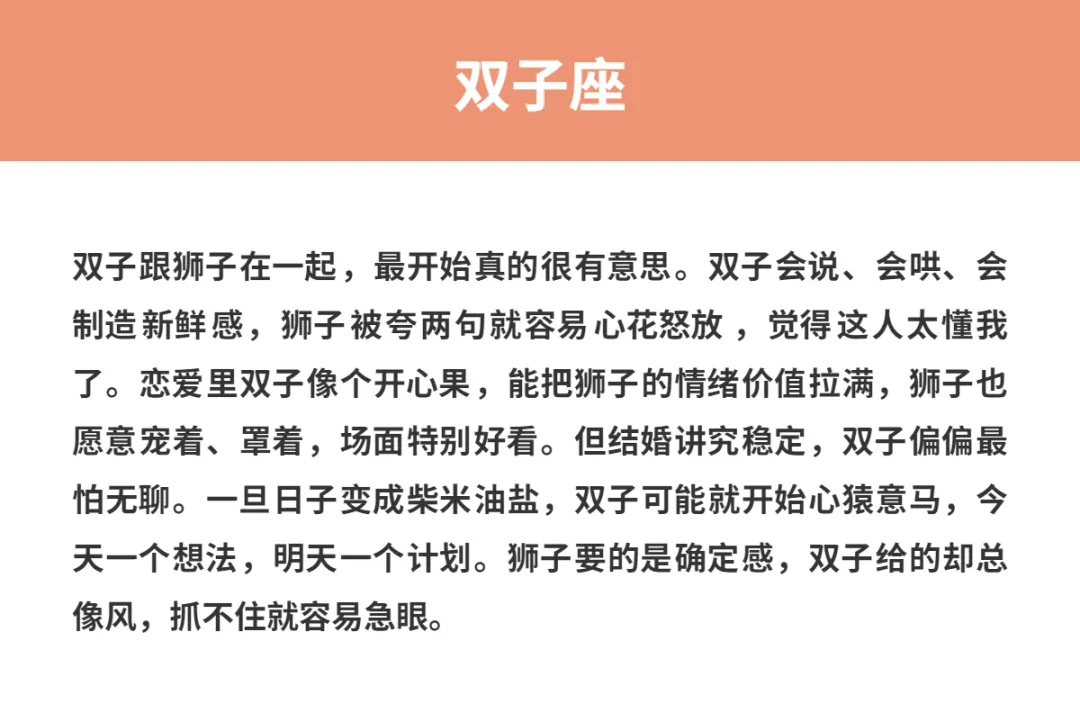 双子座

双子跟狮子在一起，最开始真的很有意思。双子会说、会哄、会制造新鲜感，狮子被夸两句就容易心花怒放，觉得这人太懂我了。恋爱里双子像个开心果，能把狮子的情绪价值拉满，狮子也愿意宠着、罩着，场面特别好看。但结婚讲究稳定，双子偏偏最怕无聊。一旦日子变成柴米油盐，双子可能就开始心猿意马，今天一个想法，明天一个计划。狮子要的是确定感，双子给的却总像风，抓不住就容易急眼。